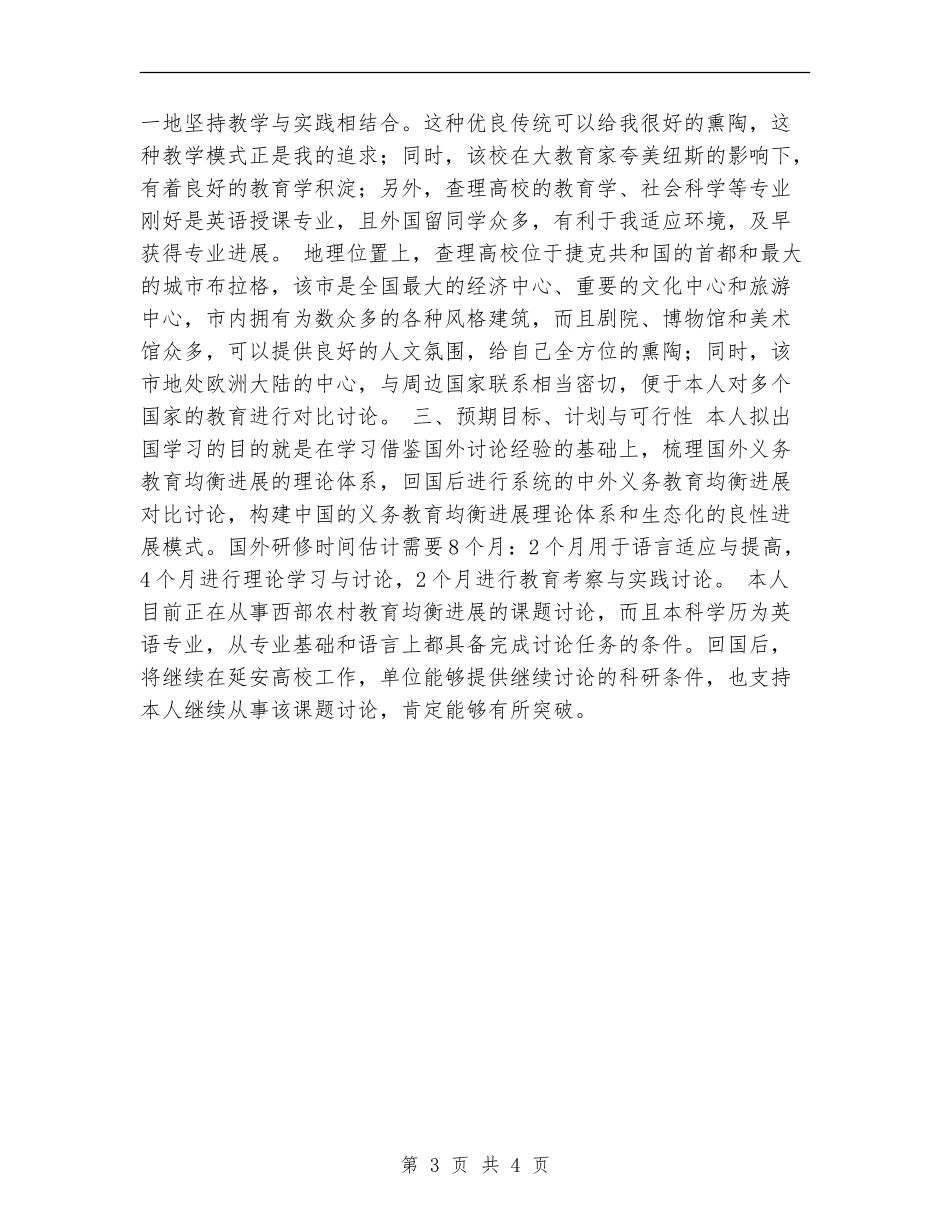 一地坚持教学与实践相结合。这种优良传统可以给我很好的熏陶，这种教学模式正是我的追求；同时，该校在大教育家夸美纽斯的影响下，有着良好的教育学积淀；另外，查理高校的教育学、社会科学等专业刚好是英语授课专业，且外国留同学众多，有利于我适应环境，及早获得专业进展。 地理位置上，查理高校位于捷克共和国的首都和最大的城市布拉格，该市是全国最大的经济中心、重要的文化中心和旅游中心，市内拥有为数众多的各种风格建筑，而且剧院、博物馆和美术馆众多，可以提供良好的人文氛围，给自己全方位的熏陶；同时，该市地处欧洲大陆的中心，与周边国家联系相当密切，便于本人对多个国家的教育进行对比讨论。 三、预期目标、计划与可行性 本人拟出国学习的目的就是在学习借鉴国外讨论经验的基础上，梳理国外义务教育均衡进展的理论体系，回国后进行系统的中外义务教育均衡进展对比讨论，构建中国的义务教育均衡进展理论体系和生态化的良性进展模式。国外研修时间估计需要8个月：2个月用于语言适应与提高，4个月进行理论学习与讨论，2个月进行教育考察与实践讨论。 本人目前正在从事西部农村教育均衡进展的课题讨论，而且本科学历为英语专业，从专业基础和语言上都具备完成讨论任务的条件。回国后，将继续在延安高校工作，单位能够提供继续讨论的科研条件，也支持本人继续从事该课题讨论，肯定能够有所突破。

第 3 页 共 4 页